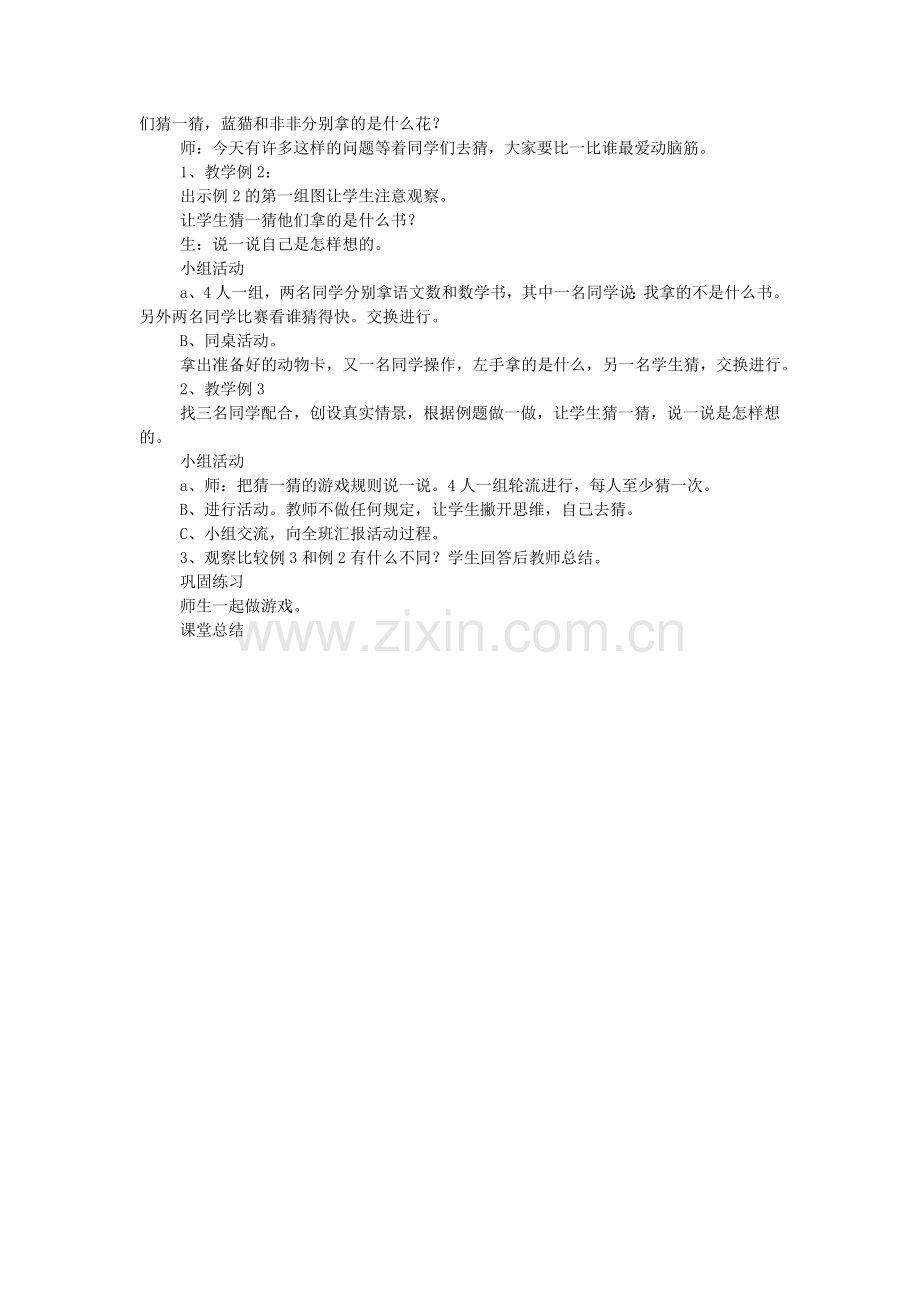 们猜一猜，蓝猫和非非分别拿的是什么花？

师：今天有许多这样的问题等着同学们去猜，大家要比一比谁最爱动脑筋。

1、教学例2：

出示例2的第一组图让学生注意观察。

让学生猜一猜他们拿的是什么书？

生：说一说自己是怎样想的。

小组活动

a、4人一组，两名同学分别拿语文数和数学书，其中一名同学说:我拿的不是什么书。另外两名同学比赛看谁猜得快。交换进行。

B、同桌活动。

拿出准备好的动物卡，又一名同学操作，左手拿的是什么，另一名学生猜，交换进行。

2、教学例3

找三名同学配合，创设真实情景，根据例题做一做，让学生猜一猜，说一说是怎样想的。

小组活动

a、师：把猜一猜的游戏规则说一说。4人一组轮流进行，每人至少猜一次。

B、进行活动。教师不做任何规定，让学生撇开思维，自己去猜。

C、小组交流，向全班汇报活动过程。

3、观察比较例3和例2有什么不同？学生回答后教师总结。

巩固练习

师生一起做游戏。

课堂总结

www.zixin.com.cn